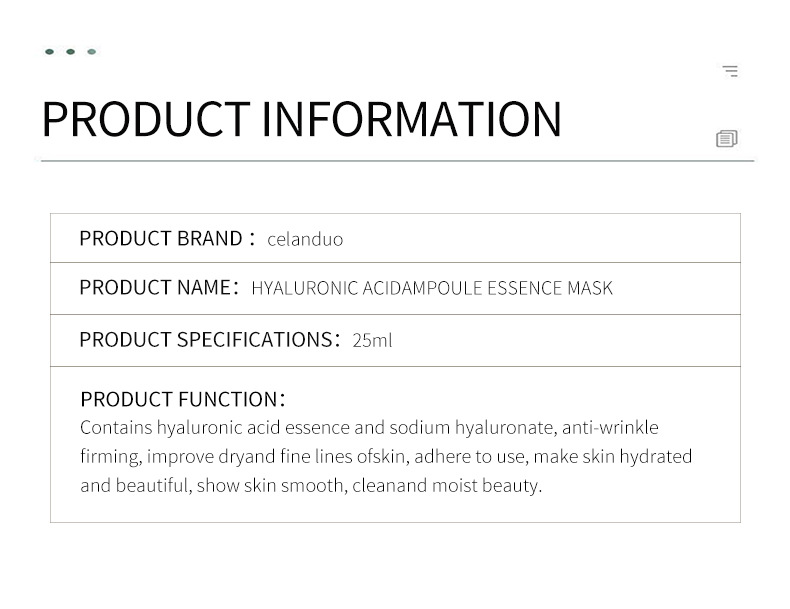 PRODUCT INFORMATION

PRODUCT BRAND： celanduo

PRODUCT NAME： HYALURONIC ACIDAMPOULE ESSENCE MASK

PRODUCT SPECIFICATIONS： 25ml

PRODUCT FUNCTION：
Contains hyaluronic acid essence and sodium hyaluronate, anti-wrinkle firming, improve dryand fine lines ofskin, adhere to use, make skin hydrated and beautiful, show skin smooth, cleanand moist beauty.